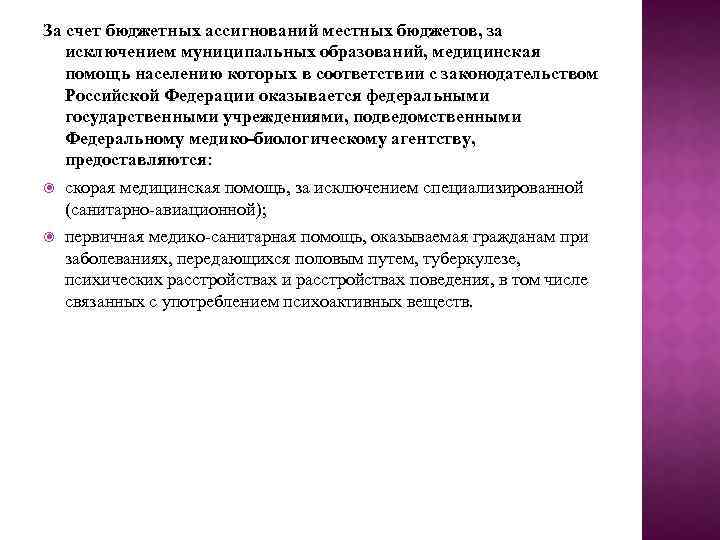 За счет бюджетных ассигнований местных бюджетов, за исключением муниципальных образований, медицинская помощь населению которых в соответствии с законодательством Российской Федерации оказывается федеральными государственными учреждениями, подведомственными Федеральному медико-биологическому агентству, предоставляются:

скорая медицинская помощь, за исключением специализированной (санитарно-авиационной);

первичная медико-санитарная помощь, оказываемая гражданам при заболеваниях, передающихся половым путем, туберкулезе, психических расстройствах и расстройствах поведения, в том числе связанных с употреблением психоактивных веществ.